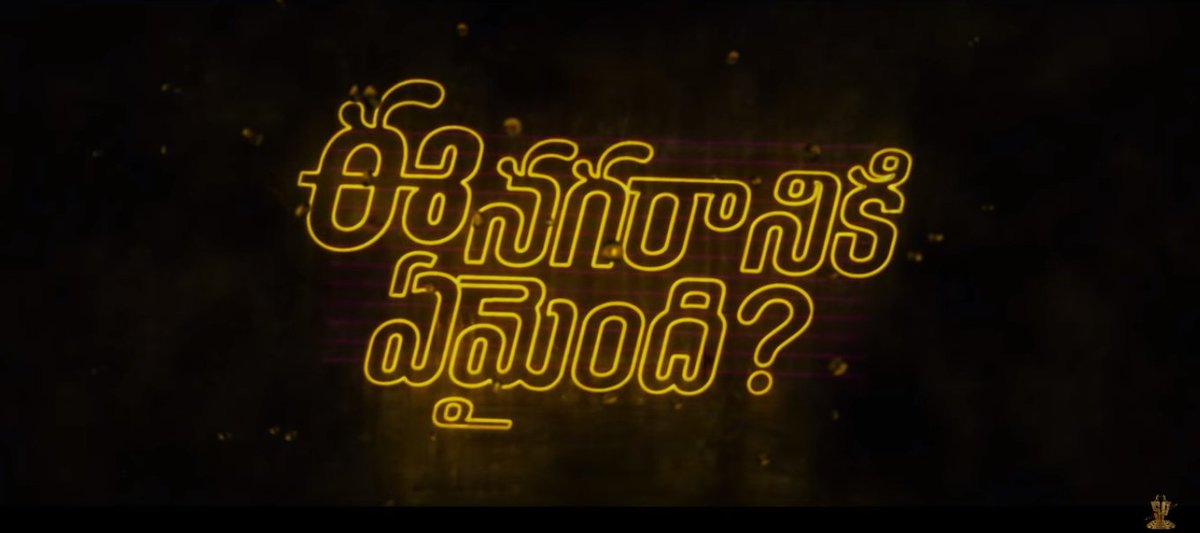 ఈ నగరానికి ఏమైంది?